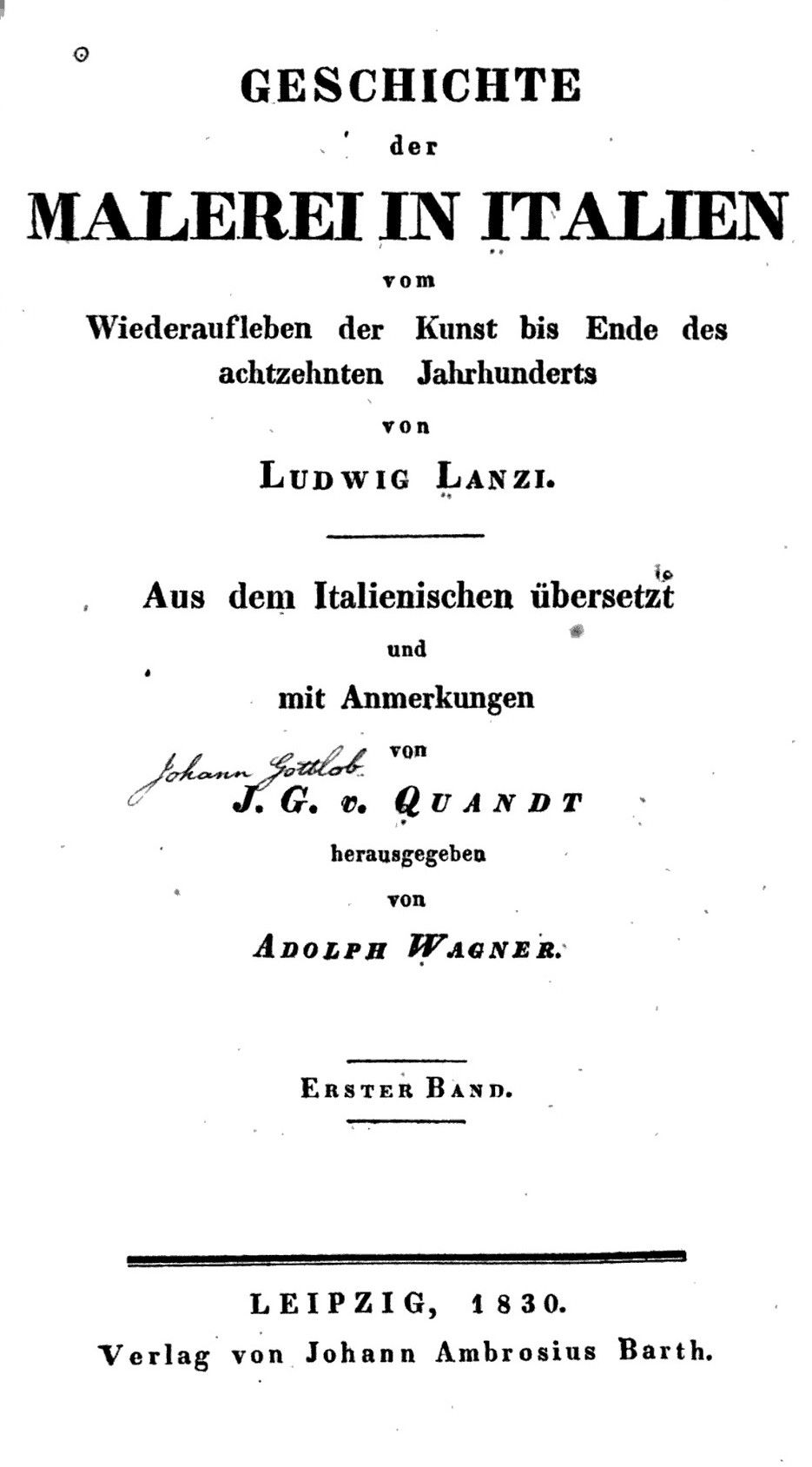 GESCHICHTE

der

MALEREI IN ITALIEN

vom

Wiederaufleben der Kunst bis Ende des achtzehnten Jahrhunderts

von

LUDWIG LANZI.

Aus dem Italienischen übersetzt

und

mit Anmerkungen

von

Johann Gottlob

J. G. v. QUANDT

herausgegeben

von

ADOLPH WAGNER.

ERSTER BAND.

LEIPZIG, 1830.

Verlag von Johann Ambrosius Barth.